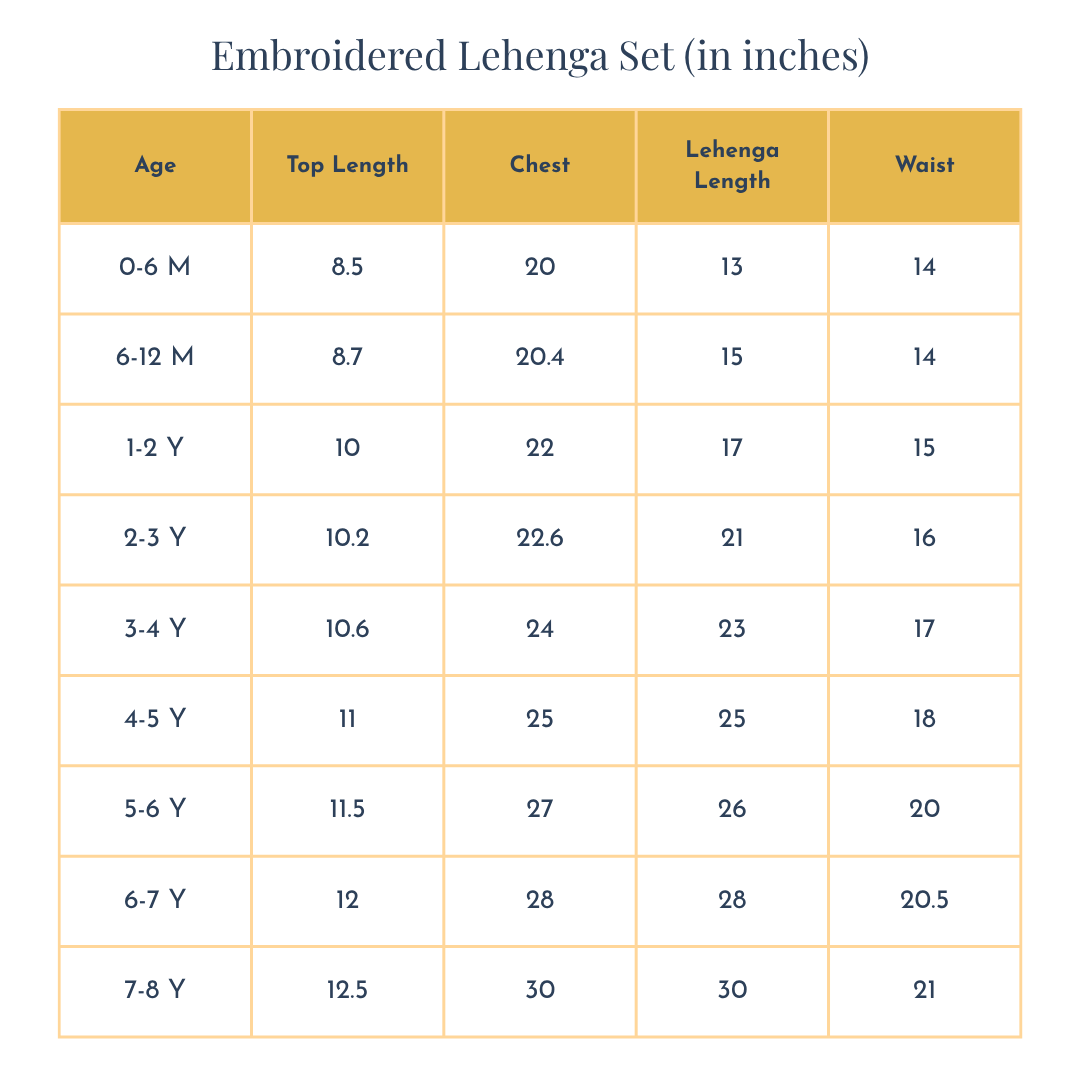 Embroidered Lehenga Set (in inches)

| Age | Top Length | Chest | Lehenga Length | Waist |
|---|---|---|---|---|
| 0-6 M | 8.5 | 20 | 13 | 14 |
| 6-12 M | 8.7 | 20.4 | 15 | 14 |
| 1-2 Y | 10 | 22 | 17 | 15 |
| 2-3 Y | 10.2 | 22.6 | 21 | 16 |
| 3-4 Y | 10.6 | 24 | 23 | 17 |
| 4-5 Y | 11 | 25 | 25 | 18 |
| 5-6 Y | 11.5 | 27 | 26 | 20 |
| 6-7 Y | 12 | 28 | 28 | 20.5 |
| 7-8 Y | 12.5 | 30 | 30 | 21 |